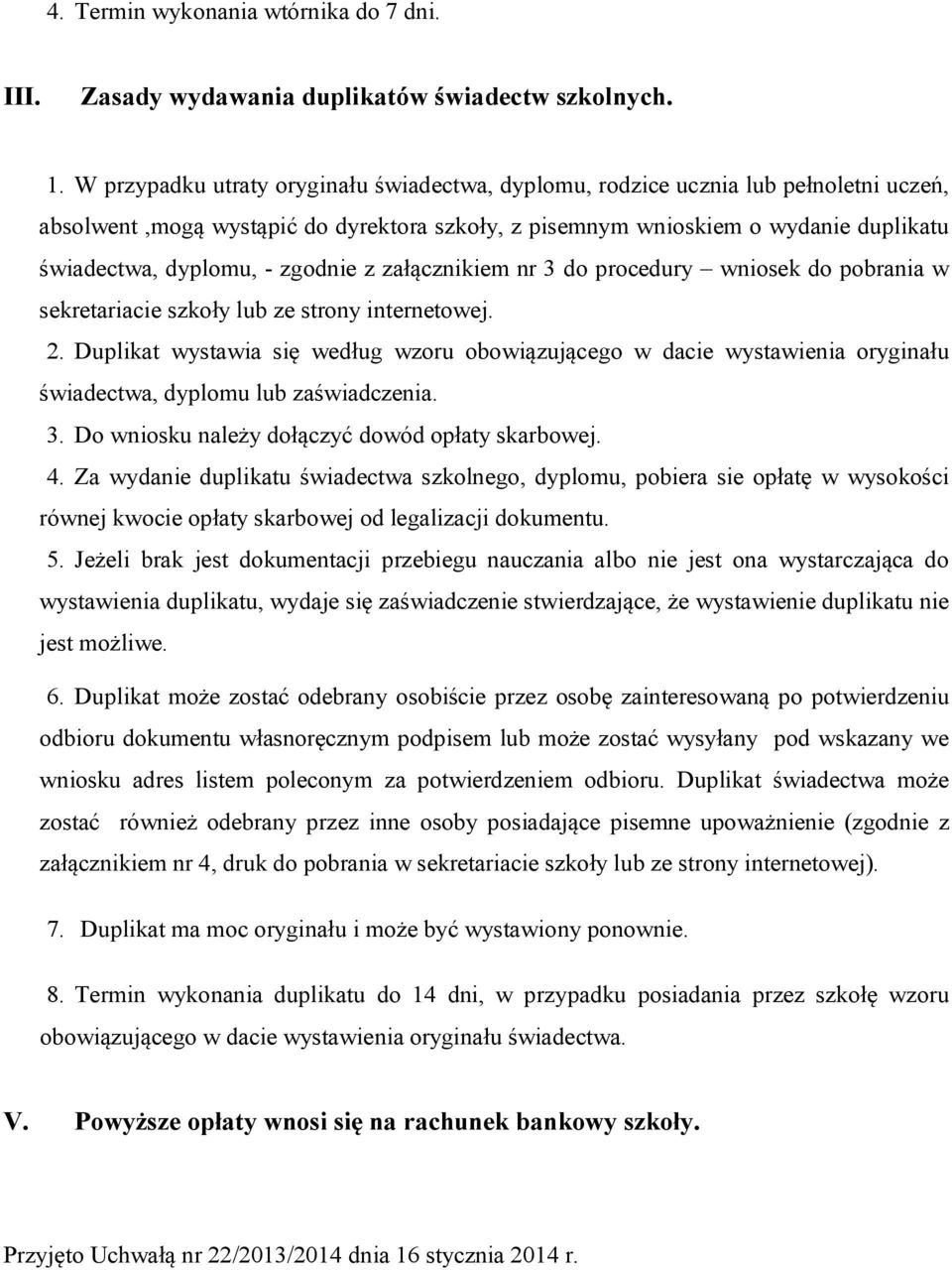 4. Termin wykonania wtórnika do 7 dni.

III. Zasady wydawania duplikatów świadectw szkolnych.

1. W przypadku utraty oryginału świadectwa, dyplomu, rodzice ucznia lub pełnoletni uczeń, absolwent ,mogą wystąpić do dyrektora szkoły, z pisemnym wnioskiem o wydanie duplikatu świadectwa, dyplomu, - zgodnie z załącznikiem nr 3 do procedury – wniosek do pobrania w sekretariacie szkoły lub ze strony internetowej.

2. Duplikat wystawia się według wzoru obowiązującego w dacie wystawienia oryginału świadectwa, dyplomu lub zaświadczenia.

3. Do wniosku należy dołączyć dowód opłaty skarbowej.

4. Za wydanie duplikatu świadectwa szkolnego, dyplomu, pobiera sie opłatę w wysokości równej kwocie opłaty skarbowej od legalizacji dokumentu.

5. Jeżeli brak jest dokumentacji przebiegu nauczania albo nie jest ona wystarczająca do wystawienia duplikatu, wydaje się zaświadczenie stwierdzające, że wystawienie duplikatu nie jest możliwe.

6. Duplikat może zostać odebrany osobiście przez osobę zainteresowaną po potwierdzeniu odbioru dokumentu własnoręcznym podpisem lub może zostać wysyłany pod wskazany we wniosku adres listem poleconym za potwierdzeniem odbioru. Duplikat świadectwa może zostać również odebrany przez inne osoby posiadające pisemne upoważnienie (zgodnie z załącznikiem nr 4, druk do pobrania w sekretariacie szkoły lub ze strony internetowej).

7. Duplikat ma moc oryginału i może być wystawiony ponownie.

8. Termin wykonania duplikatu do 14 dni, w przypadku posiadania przez szkołę wzoru obowiązującego w dacie wystawienia oryginału świadectwa.

V. Powyższe opłaty wnosi się na rachunek bankowy szkoły.

Przyjęto Uchwałą nr 22/2013/2014 dnia 16 stycznia 2014 r.